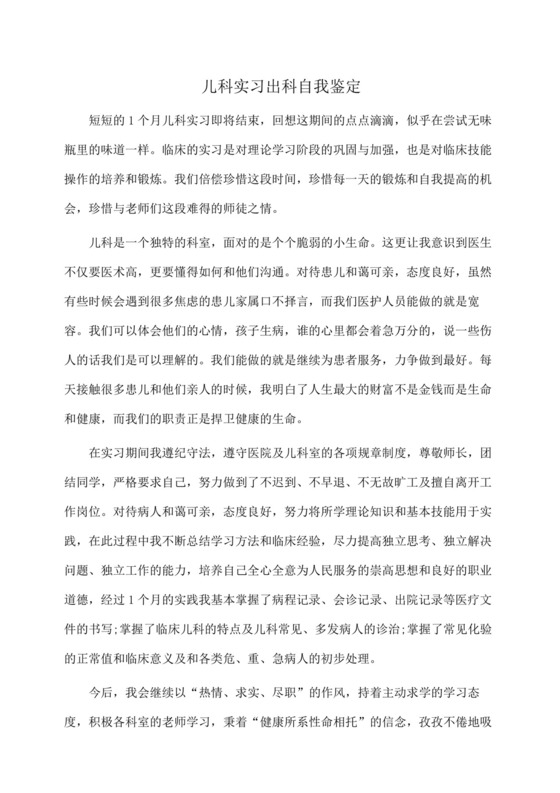 儿科实习出科自我鉴定

短短的 1 个月儿科实习即将结束，回想这期间的点点滴滴，似乎在尝试无味瓶里的味道一样。临床的实习是对理论学习阶段的巩固与加强，也是对临床技能操作的培养和锻炼。我们倍偿珍惜这段时间，珍惜每一天的锻炼和自我提高的机会，珍惜与老师们这段难得的师徒之情。

儿科是一个独特的科室，面对的是个个脆弱的小生命。这更让我意识到医生不仅要医术高，更要懂得如何和他们沟通。对待患儿和蔼可亲，态度良好，虽然有些时候会遇到很多焦虑的患儿家属口不择言，而我们医护人员能做的就是宽容。我们可以体会他们的心情，孩子生病，谁的心里都会着急万分的，说一些伤人的话我们是可以理解的。我们能做的就是继续为患者服务，力争做到最好。每天接触很多患儿和他们亲人的时候，我明白了人生最大的财富不是金钱而是生命和健康，而我们的职责正是捍卫健康的生命。

在实习期间我遵纪守法，遵守医院及儿科室的各项规章制度，尊敬师长，团结同学，严格要求自己，努力做到了不迟到、不早退、不无故旷工及擅自离开工作岗位。对待病人和蔼可亲，态度良好，努力将所学理论知识和基本技能用于实践，在此过程中我不断总结学习方法和临床经验，尽力提高独立思考、独立解决问题、独立工作的能力，培养自己全心全意为人民服务的崇高思想和良好的职业道德，经过 1 个月的实践我基本掌握了病程记录、会诊记录、出院记录等医疗文件的书写;掌握了临床儿科的特点及儿科常见、多发病人的诊治;掌握了常见化验的正常值和临床意义及和各类危、重、急病人的初步处理。

今后，我会继续以“热情、求实、尽职”的作风，持着主动求学的学习态度，积极各科室的老师学习，秉着“健康所系性命相托”的信念，孜孜不倦地吸